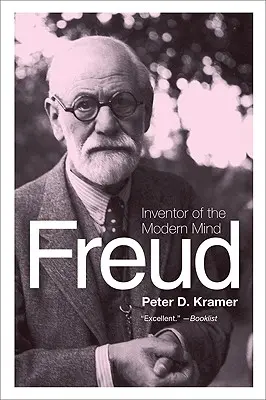 Inventor of the Modern Mind

Freud

Peter D. Kramer

"Excellent." —Booklist